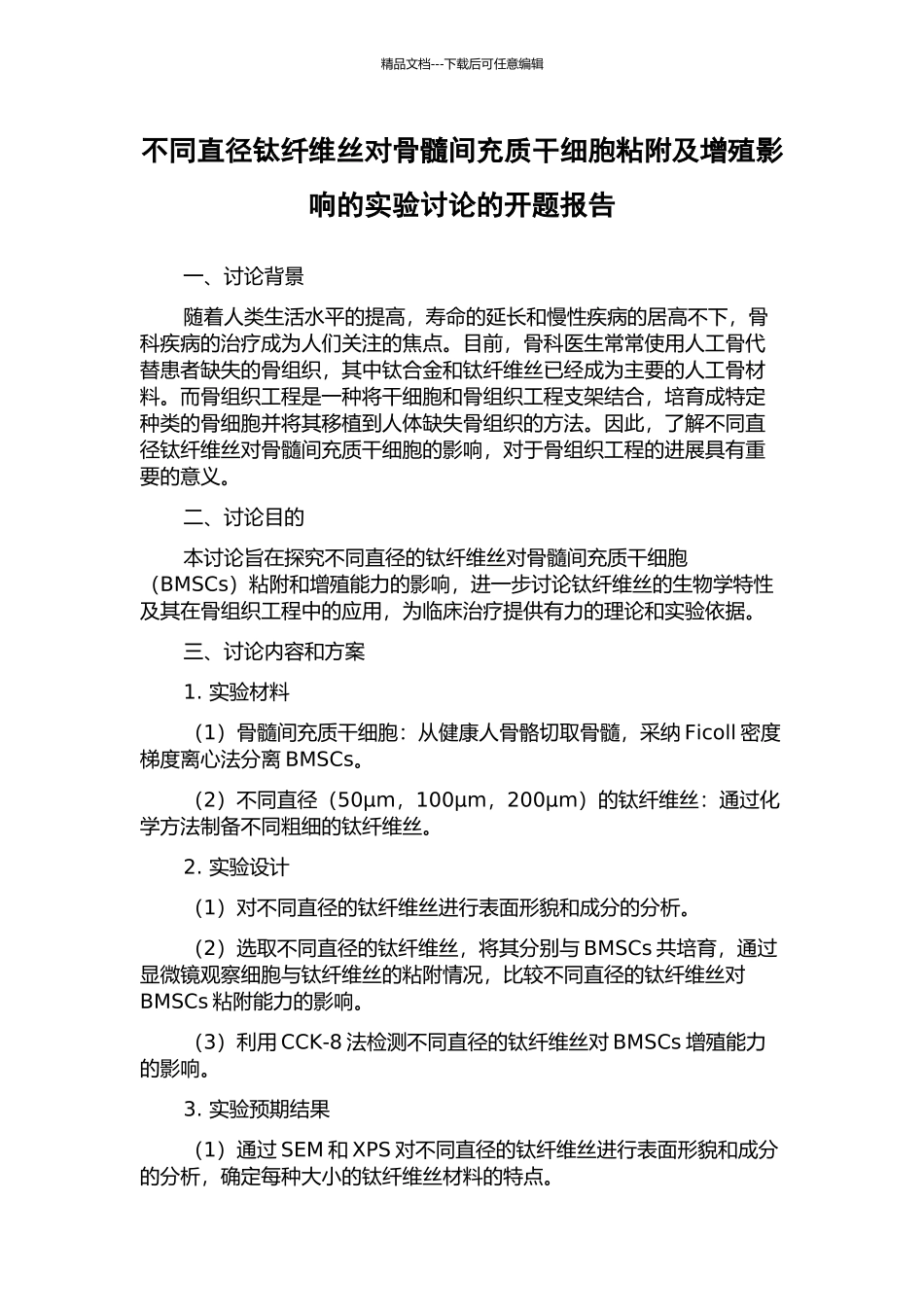 精品文档---下载后可任意编辑

不同直径钛纤维丝对骨髓间充质干细胞粘附及增殖影响的实验讨论的开题报告

一、讨论背景

随着人类生活水平的提高，寿命的延长和慢性疾病的居高不下，骨科疾病的治疗成为人们关注的焦点。目前，骨科医生常常使用人工骨代替患者缺失的骨组织，其中钛合金和钛纤维丝已经成为主要的人工骨材料。而骨组织工程是一种将干细胞和骨组织工程支架结合，培育成特定种类的骨细胞并将其移植到人体缺失骨组织的方法。因此，了解不同直径钛纤维丝对骨髓间充质干细胞的影响，对于骨组织工程的进展具有重要的意义。

二、讨论目的

本讨论旨在探究不同直径的钛纤维丝对骨髓间充质干细胞（BMSCs）粘附和增殖能力的影响，进一步讨论钛纤维丝的生物学特性及其在骨组织工程中的应用，为临床治疗提供有力的理论和实验依据。

三、讨论内容和方案

1. 实验材料

（1）骨髓间充质干细胞：从健康人骨骼切取骨髓，采纳 Ficoll 密度梯度离心法分离 BMSCs。

（2）不同直径（50μm，100μm，200μm）的钛纤维丝：通过化学方法制备不同粗细的钛纤维丝。

2. 实验设计

（1）对不同直径的钛纤维丝进行表面形貌和成分的分析。

（2）选取不同直径的钛纤维丝，将其分别与 BMSCs 共培育，通过显微镜观察细胞与钛纤维丝的粘附情况，比较不同直径的钛纤维丝对 BMSCs 粘附能力的影响。

（3）利用 CCK-8 法检测不同直径的钛纤维丝对 BMSCs 增殖能力的影响。

3. 实验预期结果

（1）通过 SEM 和 XPS 对不同直径的钛纤维丝进行表面形貌和成分的分析，确定每种大小的钛纤维丝材料的特点。